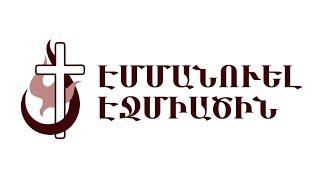 ԷՄՄԱՆՈՒԵԼ
ԷՋՄԻԱԾԻՆ